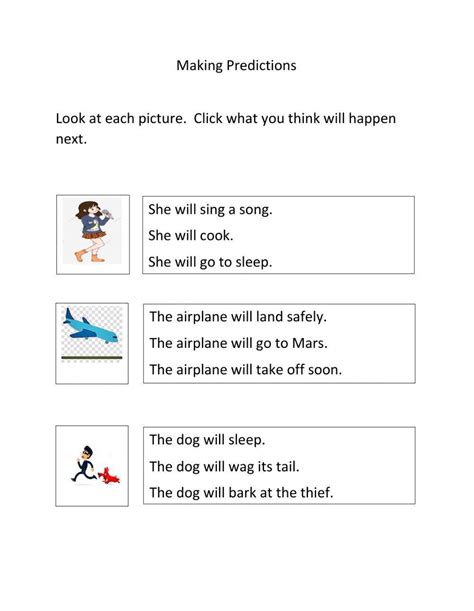 Making Predictions

Look at each picture. Click what you think will happen next.

She will sing a song.
She will cook.
She will go to sleep.

The airplane will land safely.
The airplane will go to Mars.
The airplane will take off soon.

The dog will sleep.
The dog will wag its tail.
The dog will bark at the thief.